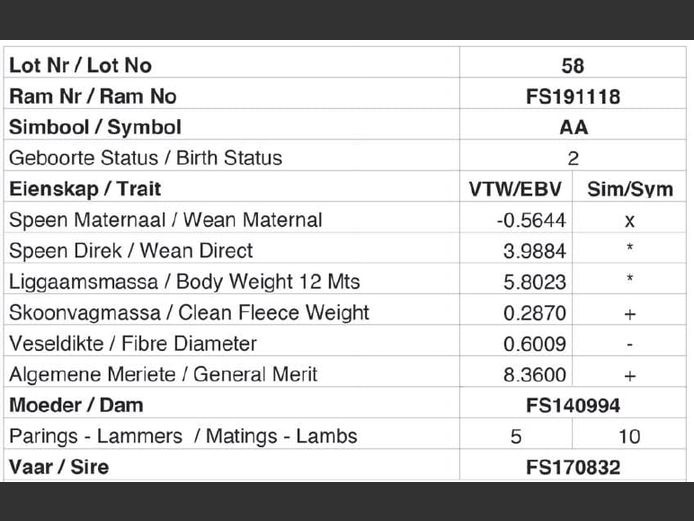 | Lot Nr / Lot No | 58 | |
|---|---|---|
| Ram Nr / Ram No | FS191118 | |
| Simbool / Symbol | AA | |
| Geboorte Status / Birth Status | 2 | |
| Eienskap / Trait | VTW/EBV | Sim/Sym |
| Speen Maternaal / Wean Maternal | -0.5644 | x |
| Speen Direk / Wean Direct | 3.9884 | * |
| Liggaamsmassa / Body Weight 12 Mts | 5.8023 | * |
| Skoonvagmassa / Clean Fleece Weight | 0.2870 | + |
| Veseldikte / Fibre Diameter | 0.6009 | - |
| Algemene Meriete / General Merit | 8.3600 | + |
| Moeder / Dam | FS140994 | |
| Parings - Lammers / Matings - Lambs | 5 | 10 |
| Vaar / Sire | FS170832 | |